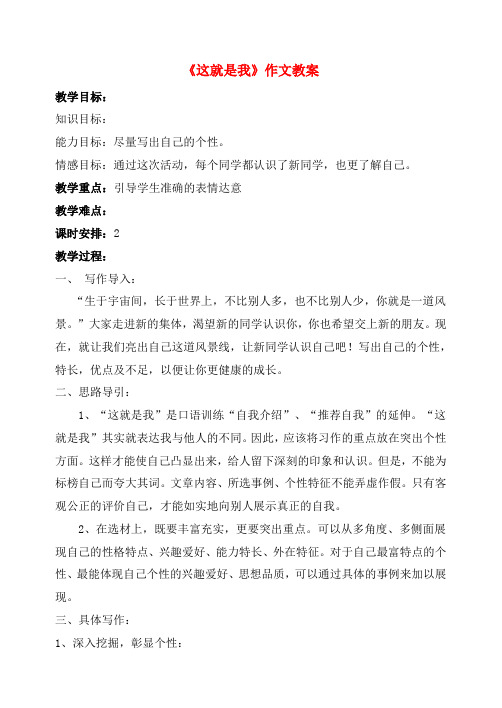 《这就是我》作文教案

教学目标：

知识目标：

能力目标：尽量写出自己的个性。

情感目标：通过这次活动，每个同学都认识了新同学，也更了解自己。

教学重点：引导学生准确的表情达意

教学难点：

课时安排：2

教学过程：

一、 写作导入：

“生于宇宙间，长于世界上，不比别人多，也不比别人少，你就是一道风景。”大家走进新的集体，渴望新的同学认识你，你也希望交上新的朋友。现在，就让我们亮出自己这道风景线，让新同学认识自己吧！写出自己的个性，特长，优点及不足，以便让你更健康的成长。

二、思路导引：

1、“这就是我”是口语训练“自我介绍”、“推荐自我”的延伸。“这就是我”其实就表达我与他人的不同。因此，应该将习作的重点放在突出个性方面。这样才能使自己凸显出来，给人留下深刻的印象和认识。但是，不能为标榜自己而夸大其词。文章内容、所选事例、个性特征不能弄虚作假。只有客观公正的评价自己，才能如实地向别人展示真正的自我。

2、在选材上，既要丰富充实，更要突出重点。可以从多角度、多侧面展现自己的性格特点、兴趣爱好、能力特长、外在特征。对于自己最富特点的个性、最能体现自己个性的兴趣爱好、思想品质，可以通过具体的事例来加以展现。

三、具体写作：

1、深入挖掘，彰显个性：